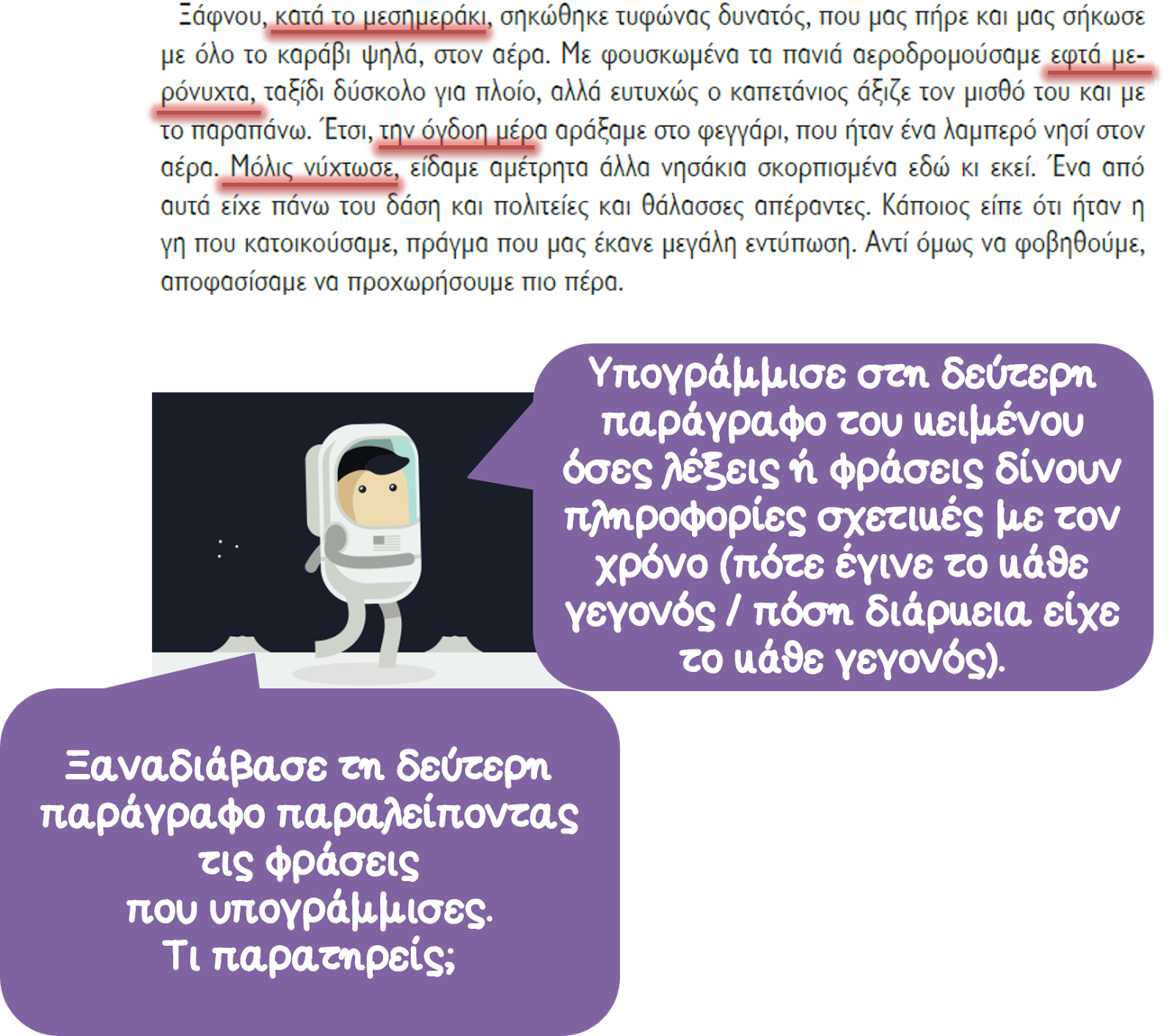 Ξάφνου, κατά το μεσημεράκι, σηκώθηκε τυφώνας δυνατός, που μας πήρε και μας σήκωσε με όλο το καράβι ψηλά, στον αέρα. Με φουσκωμένα τα πανιά αεροδρομούσαμε εφτά μερόνυχτα, ταξίδι δύσκολο για πλοίο, αλλά ευτυχώς ο καπετάνιος άξιζε τον μισθό του και με το παραπάνω. Έτσι, την όγδοη μέρα αράξαμε στο φεγγάρι, που ήταν ένα λαμπερό νησί στον αέρα. Μόλις νύχτωσε, είδαμε αμέτρητα άλλα νησάκια σκορπισμένα εδώ κι εκεί. Ένα από αυτά είχε πάνω του δάση και πολιτείες και θάλασσες απέραντες. Κάποιος είπε ότι ήταν η γη που κατοικούσαμε, πράγμα που μας έκανε μεγάλη εντύπωση. Αντί όμως να φοβηθούμε, αποφασίσαμε να προχωρήσουμε πιο πέρα.

Υπογράμμισε στη δεύτερη παράγραφο του κειμένου όσες λέξεις ή φράσεις δίνουν πληροφορίες σχετικές με τον χρόνο (πότε έγινε το κάθε γεγονός / πόση διάρκεια είχε το κάθε γεγονός).

Ξαναδιάβασε τη δεύτερη παράγραφο παραλείποντας τις φράσεις που υπογράμμισες. Τι παρατηρείς;